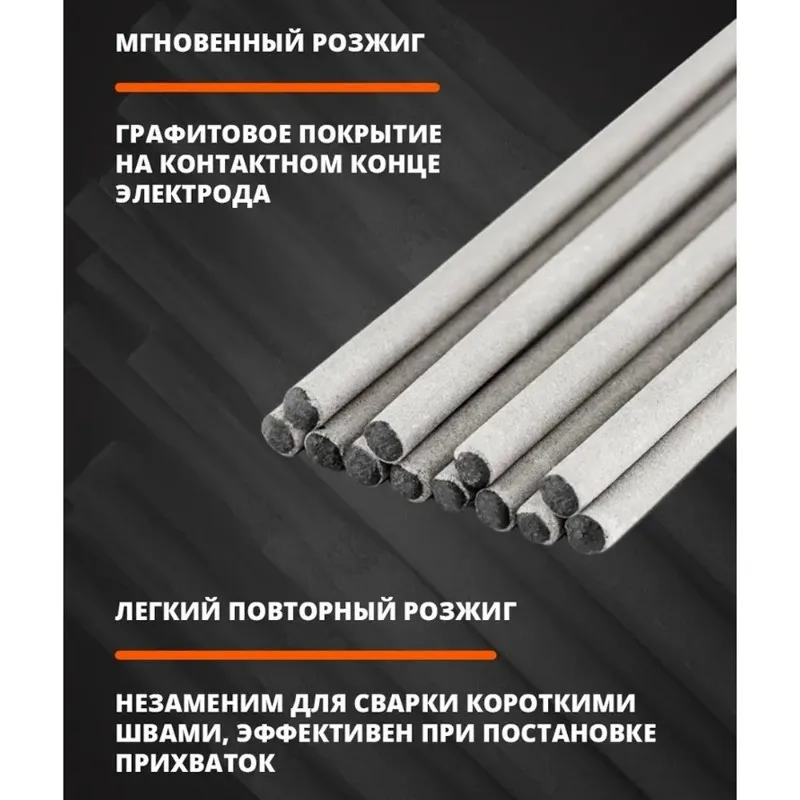 МГНОВЕННЫЙ РОЗЖИГ

ГРАФИТОВОЕ ПОКРЫТИЕ НА КОНТАКТНОМ КОНЦЕ ЭЛЕКТРОДА

ЛЕГКИЙ ПОВТОРНЫЙ РОЗЖИГ

НЕЗАМЕНИМ ДЛЯ СВАРКИ КОРОТКИМИ ШВАМИ, ЭФФЕКТИВЕН ПРИ ПОСТАНОВКЕ ПРИХВАТОК